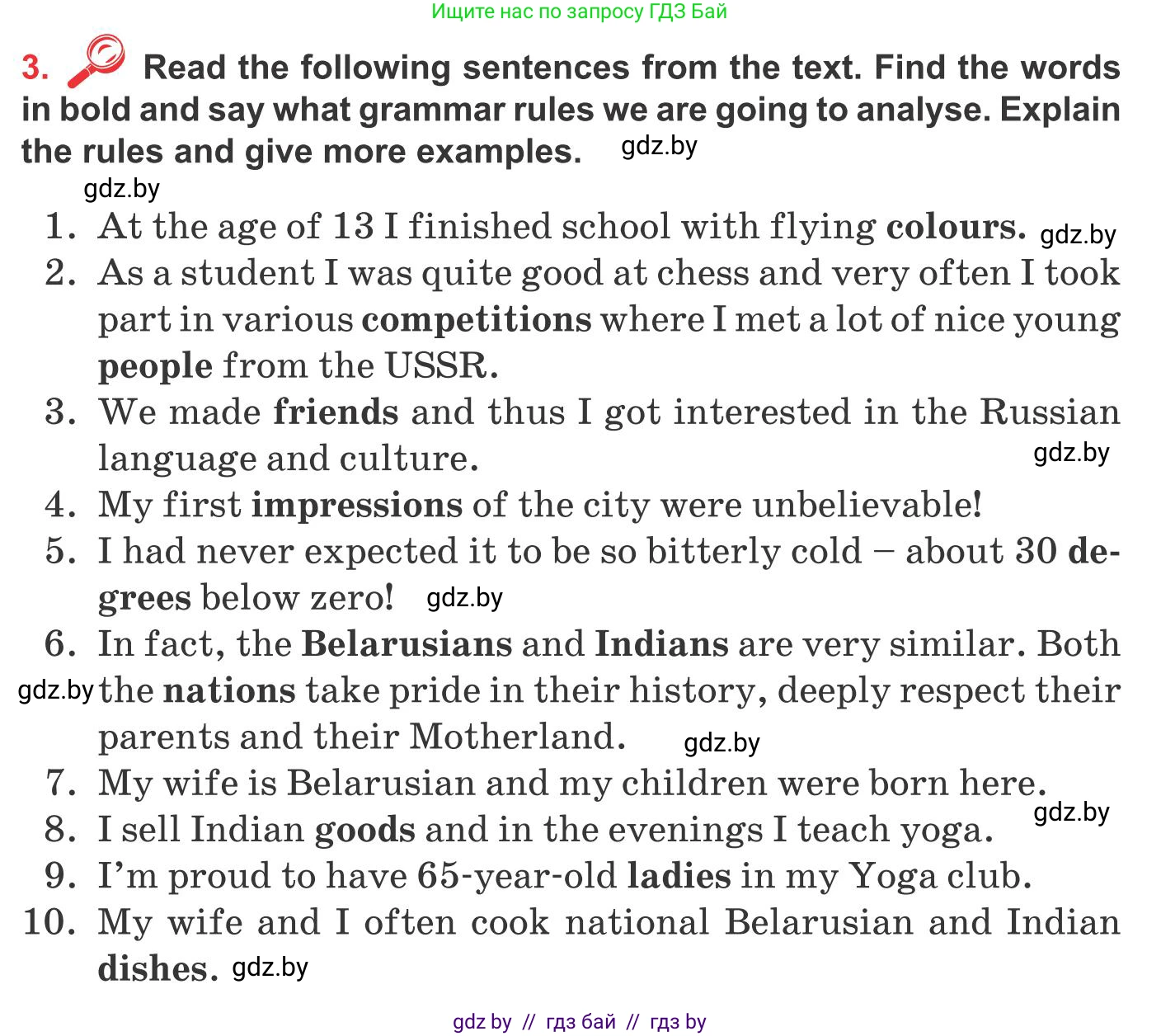 Ищите нас по запросу ГДЗ Бай

3. Read the following sentences from the text. Find the words in bold and say what grammar rules we are going to analyse. Explain the rules and give more examples. gdz.by

gdz.by

1. At the age of 13 I finished school with flying colours. gdz.by
2. As a student I was quite good at chess and very often I took part in various competitions where I met a lot of nice young people from the USSR.
3. We made friends and thus I got interested in the Russian language and culture. gdz.by
4. My first impressions of the city were unbelievable!
5. I had never expected it to be so bitterly cold – about 30 degrees below zero! gdz.by
6. In fact, the Belarusians and Indians are very similar. Both gdz.by the nations take pride in their history, deeply respect their parents and their Motherland. gdz.by
7. My wife is Belarusian and my children were born here. gdz.by
8. I sell Indian goods and in the evenings I teach yoga.
9. I'm proud to have 65-year-old ladies in my Yoga club.
10. My wife and I often cook national Belarusian and Indian dishes. gdz.by

gdz by // гдз бай // гдз by